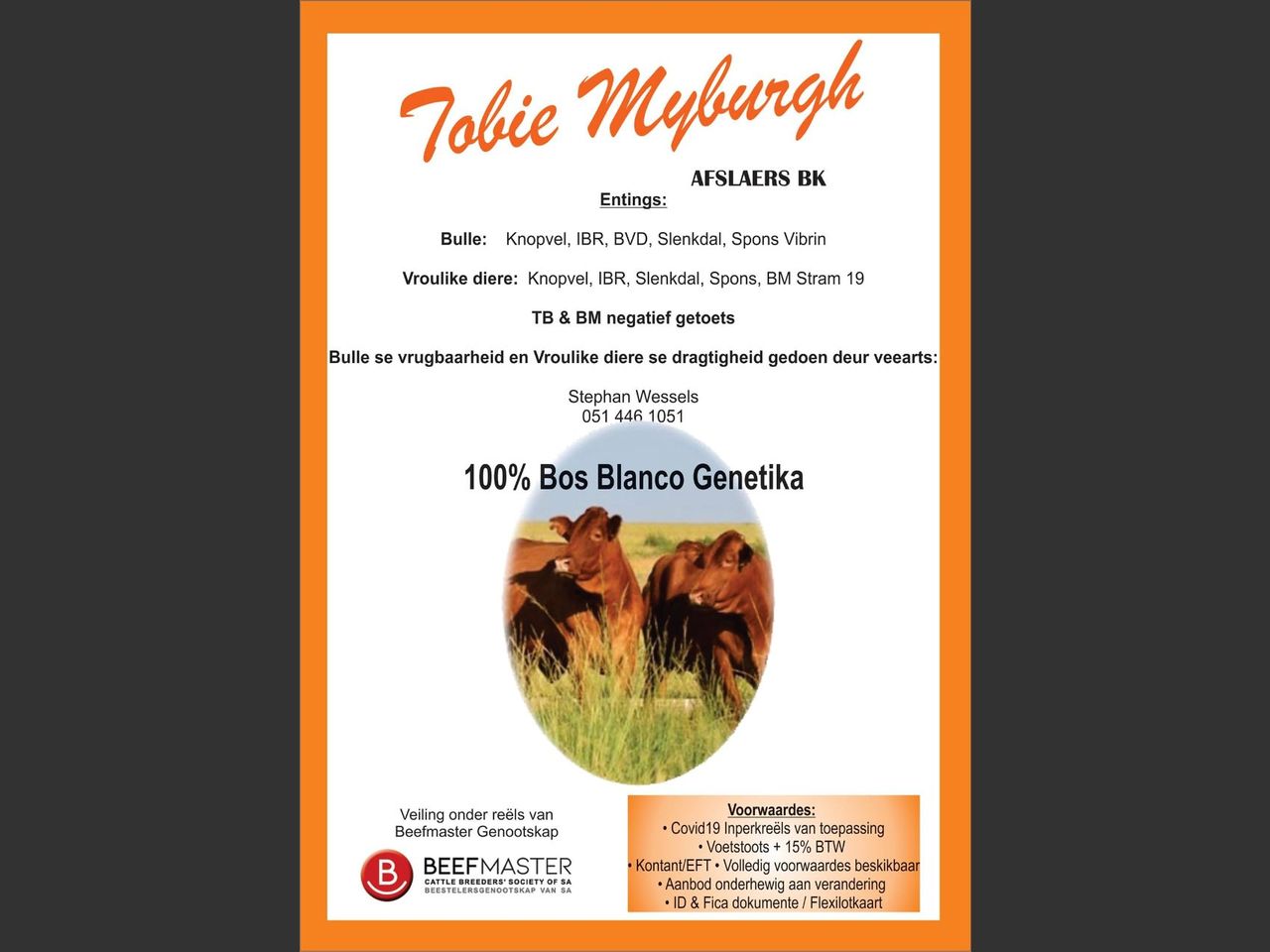 Tobie Myburgh
AFSLAERS BK

Entings:

Bulle: Knopvel, IBR, BVD, Slenkdal, Spons Vibrin

Vroulike diere: Knopvel, IBR, Slenkdal, Spons, BM Stram 19

TB & BM negatief getoets

Bulle se vrugbaarheid en Vroulike diere se dragtigheid gedoen deur veearts:

Stephan Wessels
051 446 1051

100% Bos Blanco Genetika

Veiling onder reëls van Beefmaster Genootskap

B BEEFMASTER
CATTLE BREEDERS' SOCIETY OF SA
BEESTELERSGENOOTSKAP VAN SA

Voorwaardes:
• Covid19 Inperkreëls van toepassing
• Voetstoots + 15% BTW
• Kontant/EFT • Volledig voorwaardes beskikbaar
• Aanbod onderhewig aan verandering
• ID & Fica dokumente / Flexilotkaart